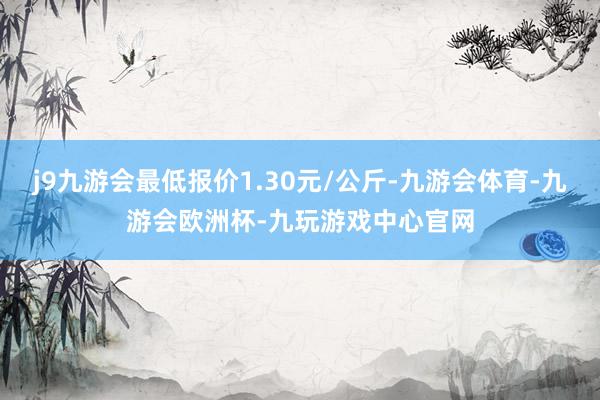 j9九游会最低报价1.30元/公斤-九游会体育-九游会欧洲杯-九玩游戏中心官网